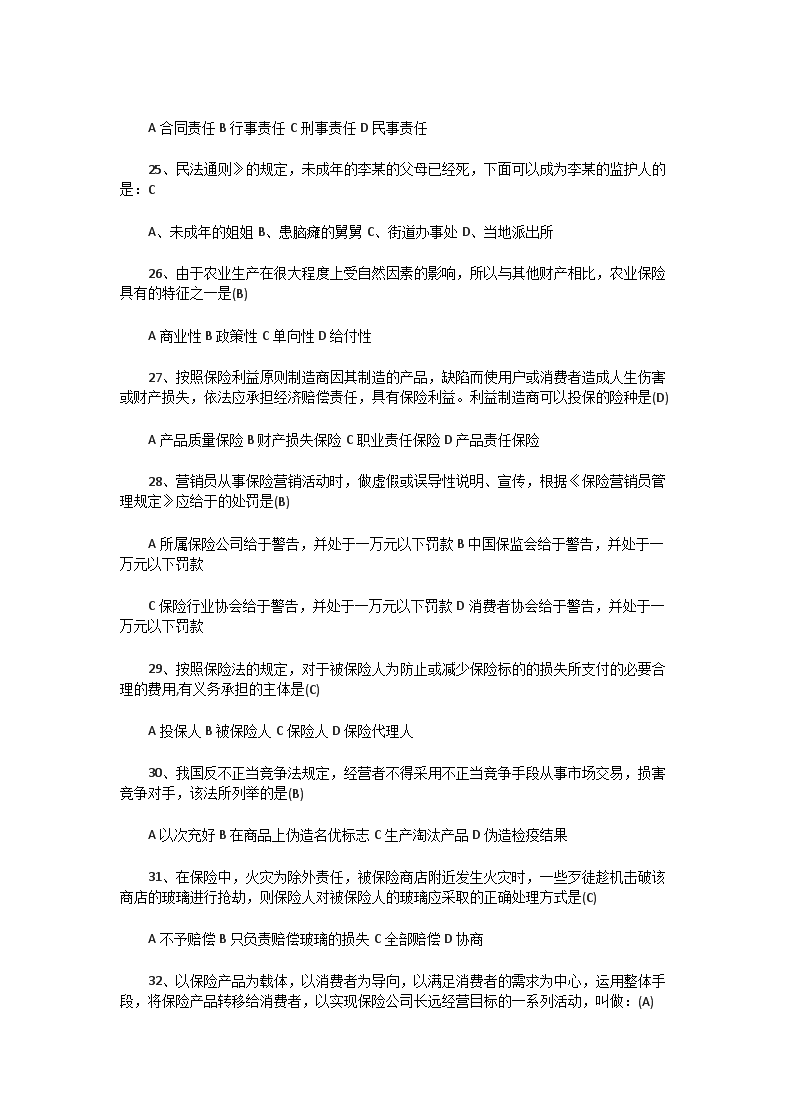 A 合同责任 B 行事责任 C 刑事责任 D 民事责任

25、民法通则》的规定，未成年的李某的父母已经死，下面可以成为李某的监护人的是：C

A、未成年的姐姐 B、患脑瘫的舅舅 C、街道办事处 D、当地派出所

26、由于农业生产在很大程度上受自然因素的影响，所以与其他财产相比，农业保险具有的特征之一是(B)

A 商业性 B 政策性 C 单向性 D 给付性

27、按照保险利益原则制造商因其制造的产品，缺陷而使用户或消费者造成人生伤害或财产损失，依法应承担经济赔偿责任，具有保险利益。利益制造商可以投保的险种是(D)

A 产品质量保险 B 财产损失保险 C 职业责任保险 D 产品责任保险

28、营销员从事保险营销活动时，做虚假或误导性说明、宣传，根据《保险营销员管理规定》应给于的处罚是(B)

A 所属保险公司给于警告，并处于一万元以下罚款 B 中国保监会给于警告，并处于一万元以下罚款

C 保险行业协会给于警告，并处于一万元以下罚款 D 消费者协会给于警告，并处于一万元以下罚款

29、按照保险法的规定，对于被保险人为防止或减少保险标的的损失所支付的必要合理的费用,有义务承担的主体是(C)

A 投保人 B 被保险人 C 保险人 D 保险代理人

30、我国反不正当竞争法规定，经营者不得采用不正当竞争手段从事市场交易，损害竞争对手，该法所列举的是(B)

A 以次充好 B 在商品上伪造名优标志 C 生产淘汰产品 D 伪造检疫结果

31、在保险中，火灾为除外责任，被保险商店附近发生火灾时，一些歹徒趁机击破该商店的玻璃进行抢劫，则保险人对被保险人的玻璃应采取的正确处理方式是(C)

A 不予赔偿 B 只负责赔偿玻璃的损失 C 全部赔偿 D 协商

32、以保险产品为载体，以消费者为导向，以满足消费者的需求为中心，运用整体手段，将保险产品转移给消费者，以实现保险公司长远经营目标的一系列活动，叫做：(A)